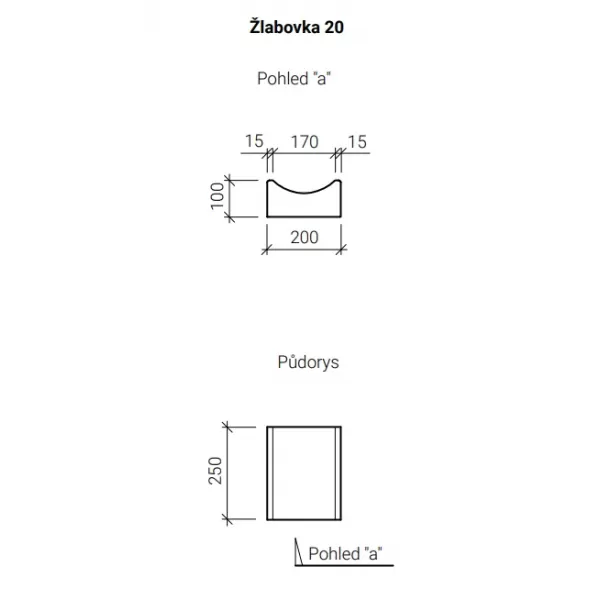 Žlabovka 20

Pohled "a"

15 170 15

100

200

Půdorys

250

Pohled "a"